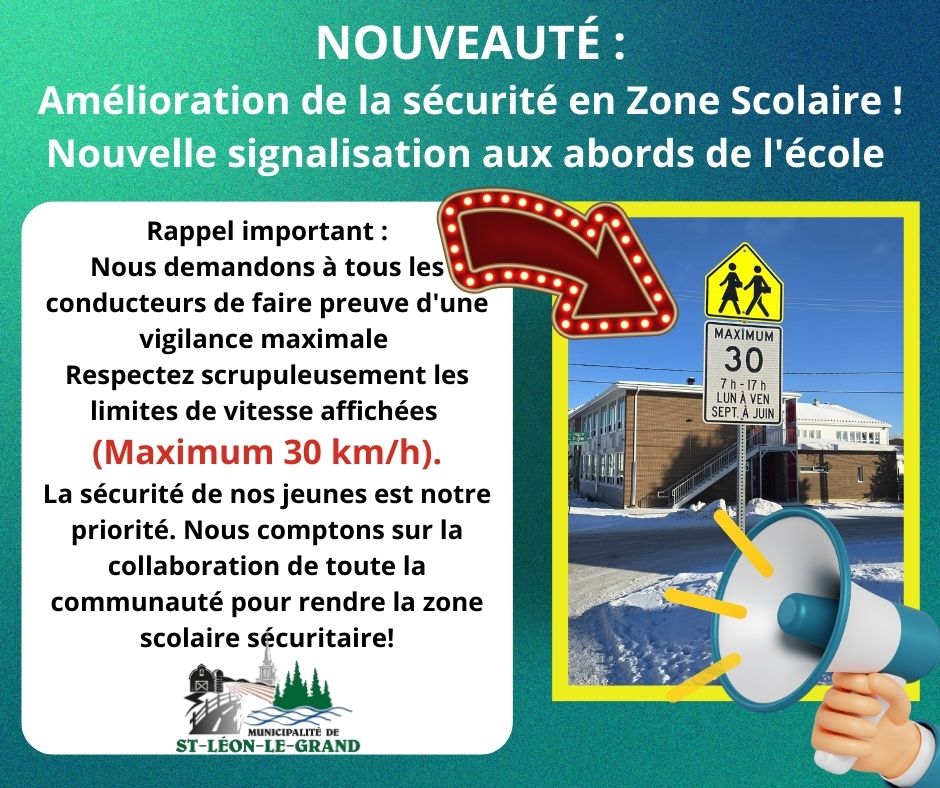 NOUVEAUTÉ :
Amélioration de la sécurité en Zone Scolaire !
Nouvelle signalisation aux abords de l'école

Rappel important :
Nous demandons à tous les conducteurs de faire preuve d'une vigilance maximale
Respectez scrupuleusement les limites de vitesse affichées
(Maximum 30 km/h).
La sécurité de nos jeunes est notre priorité. Nous comptons sur la collaboration de toute la communauté pour rendre la zone scolaire sécuritaire!

MUNICIPALITÉ DE
ST-LÉON-LE-GRAND

MAXIMUM
30
7 h - 17 h
LUN À VEN
SEPT. À JUIN